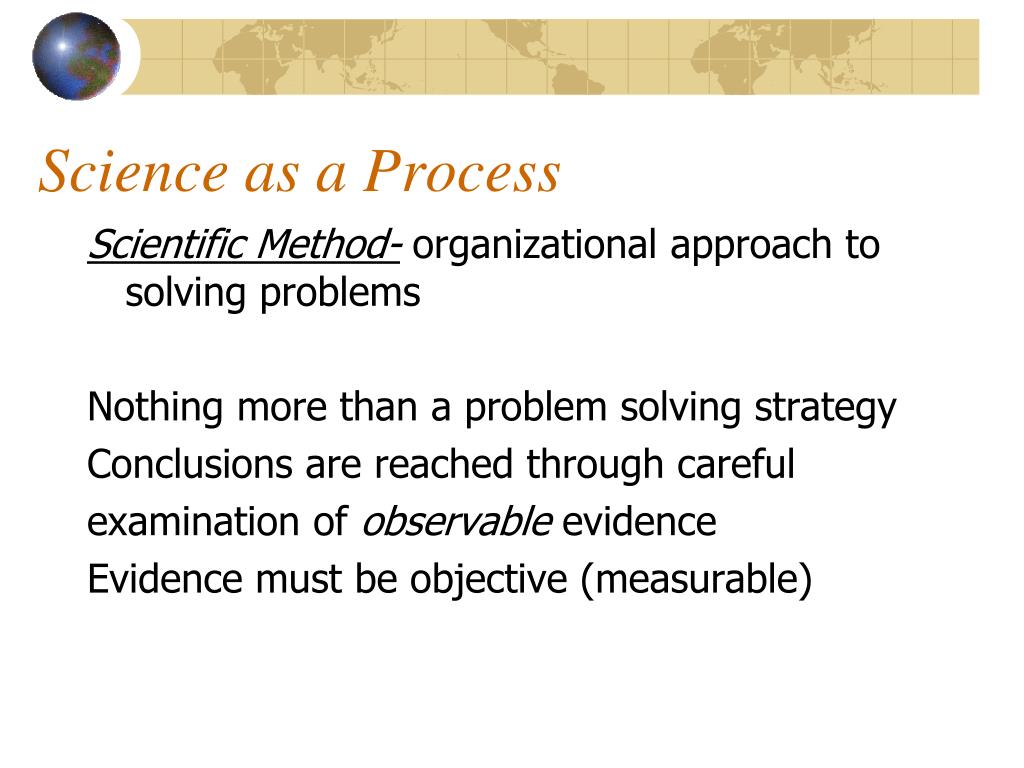 Science as a Process

Scientific Method- organizational approach to solving problems

Nothing more than a problem solving strategy
Conclusions are reached through careful examination of observable evidence
Evidence must be objective (measurable)